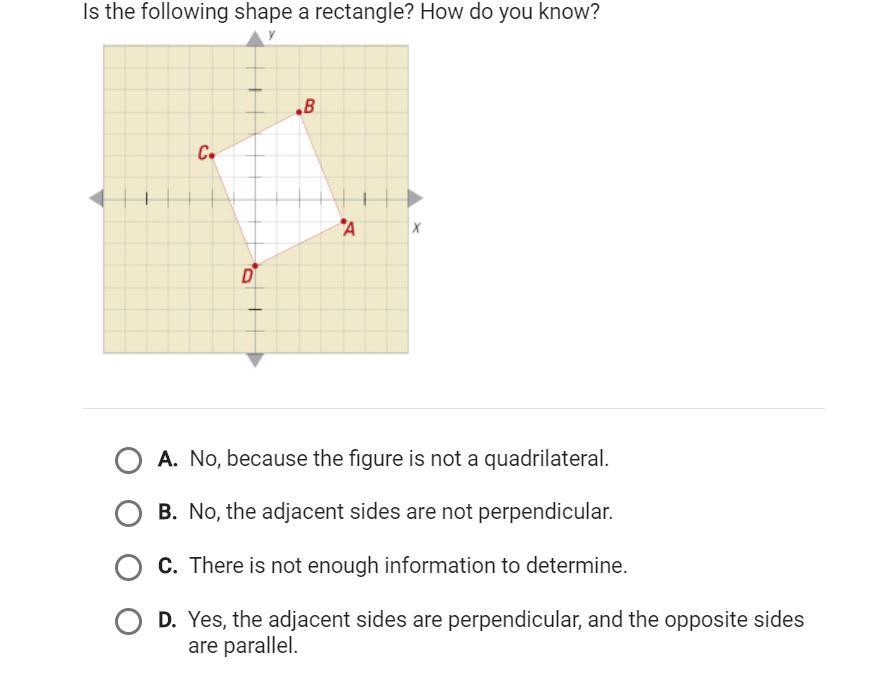 Is the following shape a rectangle? How do you know?

y

B

C

A

x

D

A. No, because the figure is not a quadrilateral.

B. No, the adjacent sides are not perpendicular.

C. There is not enough information to determine.

D. Yes, the adjacent sides are perpendicular, and the opposite sides are parallel.